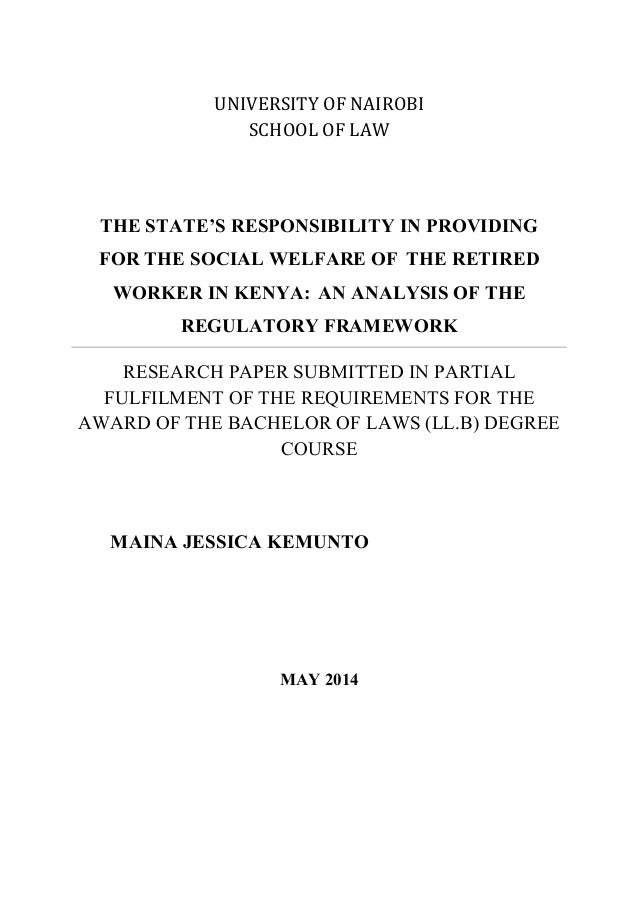 UNIVERSITY OF NAIROBI
SCHOOL OF LAW

THE STATE'S RESPONSIBILITY IN PROVIDING FOR THE SOCIAL WELFARE OF THE RETIRED WORKER IN KENYA: AN ANALYSIS OF THE REGULATORY FRAMEWORK

RESEARCH PAPER SUBMITTED IN PARTIAL FULFILMENT OF THE REQUIREMENTS FOR THE AWARD OF THE BACHELOR OF LAWS (LL.B) DEGREE COURSE

MAINA JESSICA KEMUNTO

MAY 2014